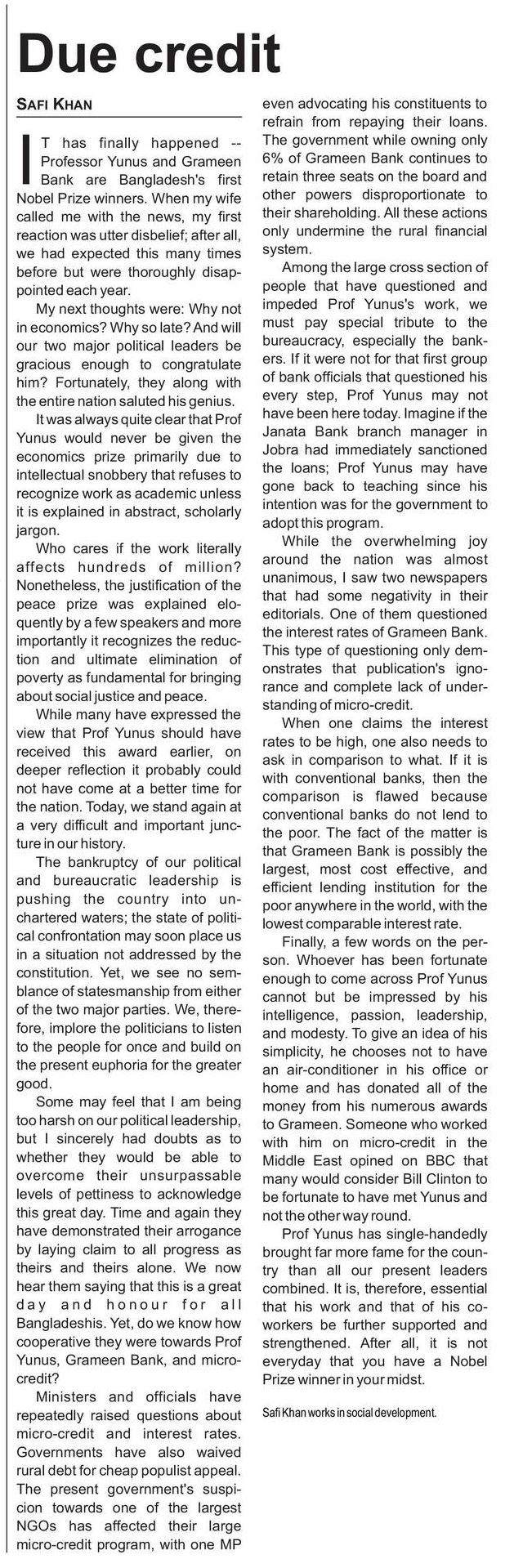 Due credit

SAFI KHAN

IT has finally happened -- Professor Yunus and Grameen Bank are Bangladesh's first Nobel Prize winners. When my wife called me with the news, my first reaction was utter disbelief; after all, we had expected this many times before but were thoroughly disappointed each year.

My next thoughts were: Why not in economics? Why so late? And will our two major political leaders be gracious enough to congratulate him? Fortunately, they along with the entire nation saluted his genius.

It was always quite clear that Prof Yunus would never be given the economics prize primarily due to intellectual snobbery that refuses to recognize work as academic unless it is explained in abstract, scholarly jargon.

Who cares if the work literally affects hundreds of million? Nonetheless, the justification of the peace prize was explained eloquently by a few speakers and more importantly it recognizes the reduction and ultimate elimination of poverty as fundamental for bringing about social justice and peace.

While many have expressed the view that Prof Yunus should have received this award earlier, on deeper reflection it probably could not have come at a better time for the nation. Today, we stand again at a very difficult and important juncture in our history.

The bankruptcy of our political and bureaucratic leadership is pushing the country into unchartered waters; the state of political confrontation may soon place us in a situation not addressed by the constitution. Yet, we see no semblance of statesmanship from either of the two major parties. We, therefore, implore the politicians to listen to the people for once and build on the present euphoria for the greater good.

Some may feel that I am being too harsh on our political leadership, but I sincerely had doubts as to whether they would be able to overcome their unsurpassable levels of pettiness to acknowledge this great day. Time and again they have demonstrated their arrogance by laying claim to all progress as theirs and theirs alone. We now hear them saying that this is a great day and honour for all Bangladeshis. Yet, do we know how cooperative they were towards Prof Yunus, Grameen Bank, and micro-credit?

Ministers and officials have repeatedly raised questions about micro-credit and interest rates. Governments have also waived rural debt for cheap populist appeal. The present government's suspicion towards one of the largest NGOs has affected their large micro-credit program, with one MP even advocating his constituents to refrain from repaying their loans. The government while owning only 6% of Grameen Bank continues to retain three seats on the board and other powers disproportionate to their shareholding. All these actions only undermine the rural financial system.

Among the large cross section of people that have questioned and impeded Prof Yunus's work, we must pay special tribute to the bureaucracy, especially the bankers. If it were not for that first group of bank officials that questioned his every step, Prof Yunus may not have been here today. Imagine if the Janata Bank branch manager in Jobra had immediately sanctioned the loans; Prof Yunus may have gone back to teaching since his intention was for the government to adopt this program.

While the overwhelming joy around the nation was almost unanimous, I saw two newspapers that had some negativity in their editorials. One of them questioned the interest rates of Grameen Bank. This type of questioning only demonstrates that publication's ignorance and complete lack of understanding of micro-credit.

When one claims the interest rates to be high, one also needs to ask in comparison to what. If it is with conventional banks, then the comparison is flawed because conventional banks do not lend to the poor. The fact of the matter is that Grameen Bank is possibly the largest, most cost effective, and efficient lending institution for the poor anywhere in the world, with the lowest comparable interest rate.

Finally, a few words on the person. Whoever has been fortunate enough to come across Prof Yunus cannot but be impressed by his intelligence, passion, leadership, and modesty. To give an idea of his simplicity, he chooses not to have an air-conditioner in his office or home and has donated all of the money from his numerous awards to Grameen. Someone who worked with him on micro-credit in the Middle East opined on BBC that many would consider Bill Clinton to be fortunate to have met Yunus and not the other way round.

Prof Yunus has single-handedly brought far more fame for the country than all our present leaders combined. It is, therefore, essential that his work and that of his co-workers be further supported and strengthened. After all, it is not everyday that you have a Nobel Prize winner in your midst.

Safi Khan works in social development.